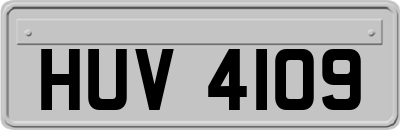 HUV 4109